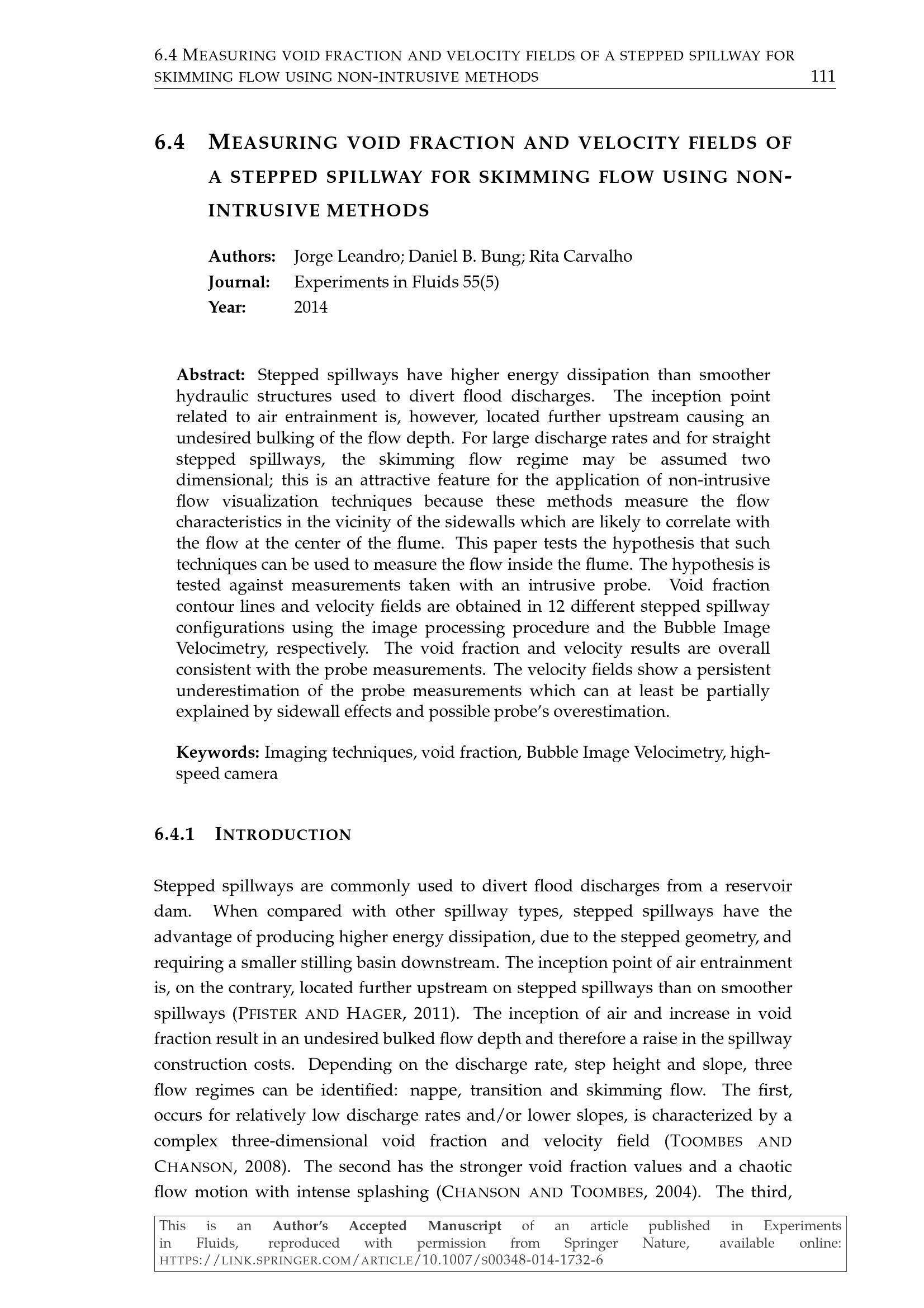 6.4 MEASURING VOID FRACTION AND VELOCITY FIELDS OF A STEPPED SPILLWAY FOR SKIMMING FLOW USING NON-INTRUSIVE METHODS 111

6.4 MEASURING VOID FRACTION AND VELOCITY FIELDS OF A STEPPED SPILLWAY FOR SKIMMING FLOW USING NON-INTRUSIVE METHODS

Authors: Jorge Leandro; Daniel B. Bung; Rita Carvalho
Journal: Experiments in Fluids 55(5)
Year: 2014

Abstract: Stepped spillways have higher energy dissipation than smoother hydraulic structures used to divert flood discharges. The inception point related to air entrainment is, however, located further upstream causing an undesired bulking of the flow depth. For large discharge rates and for straight stepped spillways, the skimming flow regime may be assumed two dimensional; this is an attractive feature for the application of non-intrusive flow visualization techniques because these methods measure the flow characteristics in the vicinity of the sidewalls which are likely to correlate with the flow at the center of the flume. This paper tests the hypothesis that such techniques can be used to measure the flow inside the flume. The hypothesis is tested against measurements taken with an intrusive probe. Void fraction contour lines and velocity fields are obtained in 12 different stepped spillway configurations using the image processing procedure and the Bubble Image Velocimetry, respectively. The void fraction and velocity results are overall consistent with the probe measurements. The velocity fields show a persistent underestimation of the probe measurements which can at least be partially explained by sidewall effects and possible probe's overestimation.

Keywords: Imaging techniques, void fraction, Bubble Image Velocimetry, high-speed camera

6.4.1 INTRODUCTION

Stepped spillways are commonly used to divert flood discharges from a reservoir dam. When compared with other spillway types, stepped spillways have the advantage of producing higher energy dissipation, due to the stepped geometry, and requiring a smaller stilling basin downstream. The inception point of air entrainment is, on the contrary, located further upstream on stepped spillways than on smoother spillways (PFISTER AND HAGER, 2011). The inception of air and increase in void fraction result in an undesired bulked flow depth and therefore a raise in the spillway construction costs. Depending on the discharge rate, step height and slope, three flow regimes can be identified: nappe, transition and skimming flow. The first, occurs for relatively low discharge rates and/or lower slopes, is characterized by a complex three-dimensional void fraction and velocity field (TOOMBES AND CHANSON, 2008). The second has the stronger void fraction values and a chaotic flow motion with intense splashing (CHANSON AND TOOMBES, 2004). The third,

This is an Author's Accepted Manuscript of an article published in Experiments in Fluids, reproduced with permission from Springer Nature, available online: HTTPS://LINK.SPRINGER.COM/ARTICLE/10.1007/S00348-014-1732-6